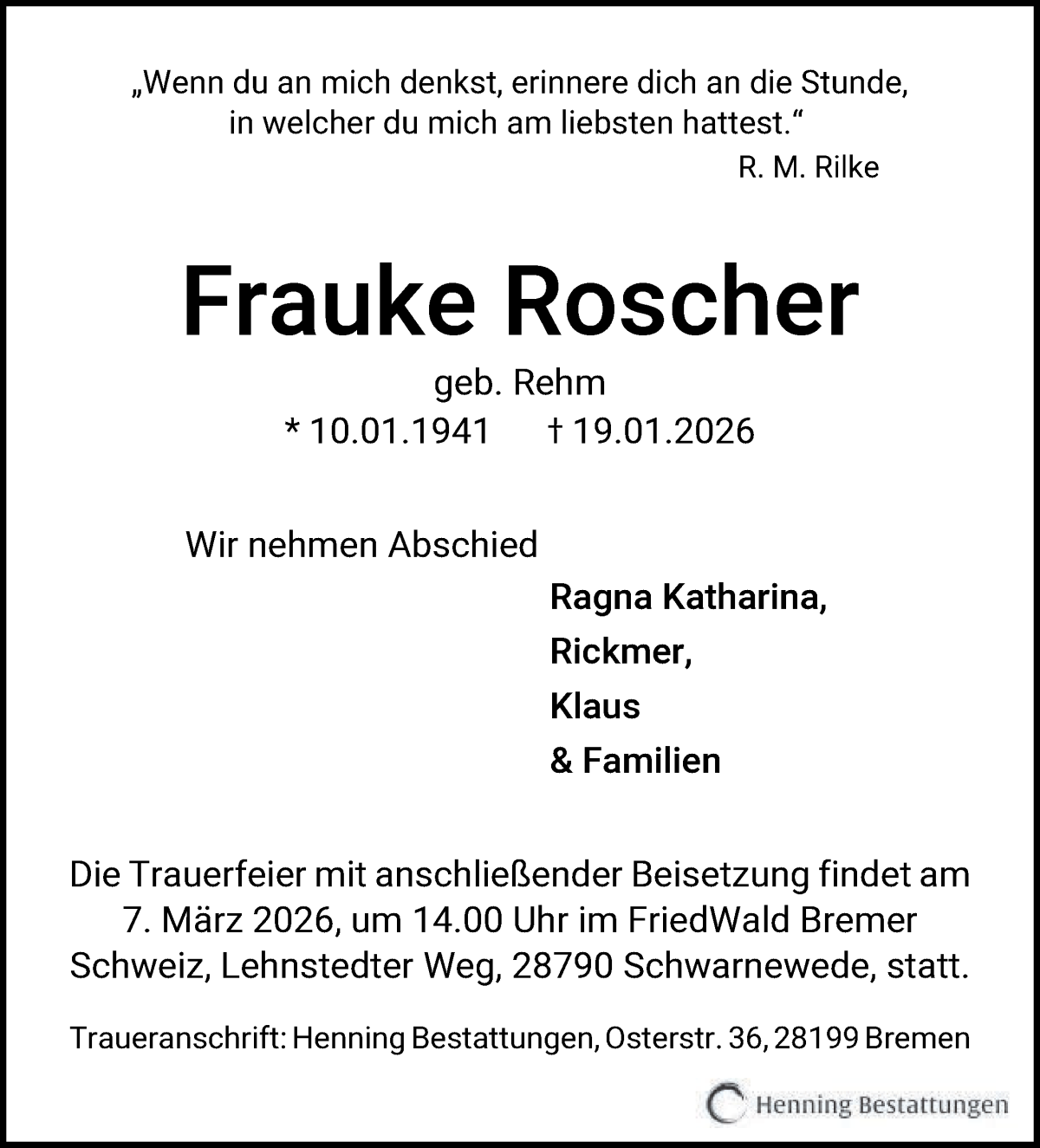 „Wenn du an mich denkst, erinnere dich an die Stunde, in welcher du mich am liebsten hattest.“

R. M. Rilke

Frauke Roscher

geb. Rehm

* 10.01.1941 † 19.01.2026

Wir nehmen Abschied

Ragna Katharina,
Rickmer,
Klaus
& Familien

Die Trauerfeier mit anschließender Beisetzung findet am 7. März 2026, um 14.00 Uhr im FriedWald Bremer Schweiz, Lehnstedter Weg, 28790 Schwarnewede, statt.

Traueranschrift: Henning Bestattungen, Osterstr. 36, 28199 Bremen

Henning Bestattungen